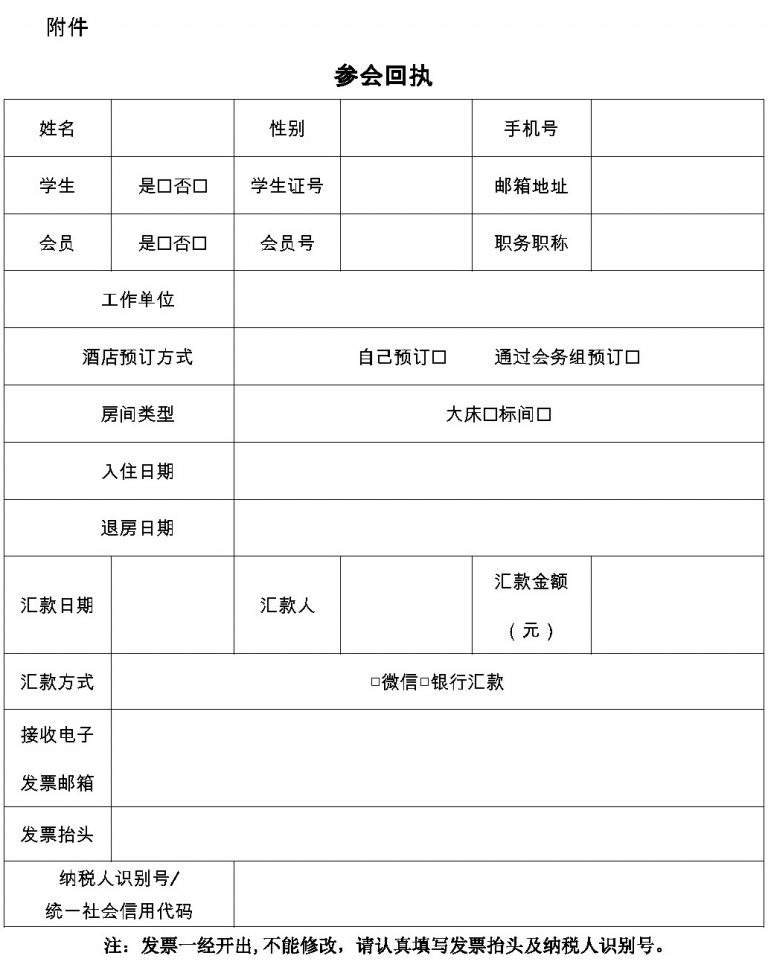 附件

参会回执

| 姓名 |  | 性别 |  | 手机号 |  |
|---|---|---|---|---|---|
| 学生 | 是☐否☐ | 学生证号 |  | 邮箱地址 |  |
| 会员 | 是☐否☐ | 会员号 |  | 职务职称 |  |
| 工作单位 |  |  |  |  |  |
| 酒店预订方式 |  | 自己预订☐ 通过会务组预订☐ |  |  |  |
| 房间类型 |  | 大床☐标间☐ |  |  |  |
| 入住日期 |  |  |  |  |  |
| 退房日期 |  |  |  |  |  |
| 汇款日期 |  | 汇款人 |  | 汇款金额（元） |  |
| 汇款方式 | ☐微信☐银行汇款 |  |  |  |  |
| 接收电子发票邮箱 |  |  |  |  |  |
| 发票抬头 |  |  |  |  |  |
| 纳税人识别号/统一社会信用代码 |  |  |  |  |  |

注：发票一经开出，不能修改，请认真填写发票抬头及纳税人识别号。